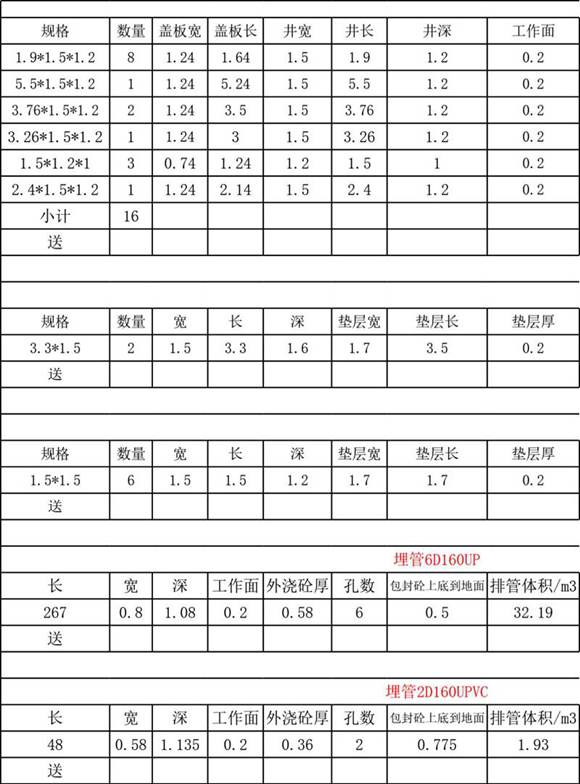 | 规格 | 数量 | 盖板宽 | 盖板长 | 井宽 | 井长 | 井深 | 工作面 |
|---|---|---|---|---|---|---|---|
| 1.9*1.5*1.2 | 8 | 1.24 | 1.64 | 1.5 | 1.9 | 1.2 | 0.2 |
| 5.5*1.5*1.2 | 1 | 1.24 | 5.24 | 1.5 | 5.5 | 1.2 | 0.2 |
| 3.76*1.5*1.2 | 2 | 1.24 | 3.5 | 1.5 | 3.76 | 1.2 | 0.2 |
| 3.26*1.5*1.2 | 1 | 1.24 | 3 | 1.5 | 3.26 | 1.2 | 0.2 |
| 1.5*1.2*1 | 3 | 0.74 | 1.24 | 1.2 | 1.5 | 1 | 0.2 |
| 2.4*1.5*1.2 | 1 | 1.24 | 2.14 | 1.5 | 2.4 | 1.2 | 0.2 |
| 小计 | 16 | | | | | | |
| 送 | | | | | | | |

| 规格 | 数量 | 宽 | 长 | 深 | 垫层宽 | 垫层长 | 垫层厚 |
|---|---|---|---|---|---|---|---|
| 3.3*1.5 | 2 | 1.5 | 3.3 | 1.6 | 1.7 | 3.5 | 0.2 |
| 送 | | | | | | | |

| 规格 | 数量 | 宽 | 长 | 深 | 垫层宽 | 垫层长 | 垫层厚 |
|---|---|---|---|---|---|---|---|
| 1.5*1.5 | 6 | 1.5 | 1.5 | 1.2 | 1.7 | 1.7 | 0.2 |
| 送 | | | | | | | |

埋管6D160UP

| 长 | 宽 | 深 | 工作面 | 外浇砼厚 | 孔数 | 包封砼上底到地面 | 排管体积/m3 |
|---|---|---|---|---|---|---|---|
| 267 | 0.8 | 1.08 | 0.2 | 0.58 | 6 | 0.5 | 32.19 |
| 送 | | | | | | | |

埋管2D160UPVC

| 长 | 宽 | 深 | 工作面 | 外浇砼厚 | 孔数 | 包封砼上底到地面 | 排管体积/m3 |
|---|---|---|---|---|---|---|---|
| 48 | 0.58 | 1.135 | 0.2 | 0.36 | 2 | 0.775 | 1.93 |
| 送 | | | | | | | |